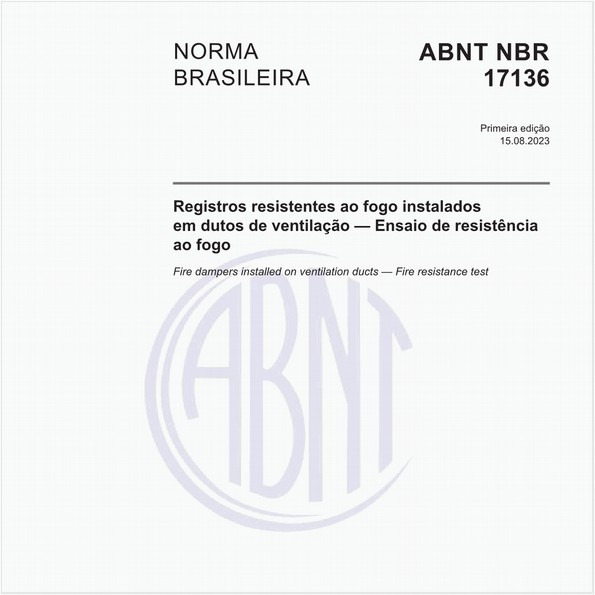 NORMA BRASILEIRA

ABNT NBR 17136

Primeira edição
15.08.2023

Registros resistentes ao fogo instalados em dutos de ventilação — Ensaio de resistência ao fogo

Fire dampers installed on ventilation ducts — Fire resistance test

ABNT